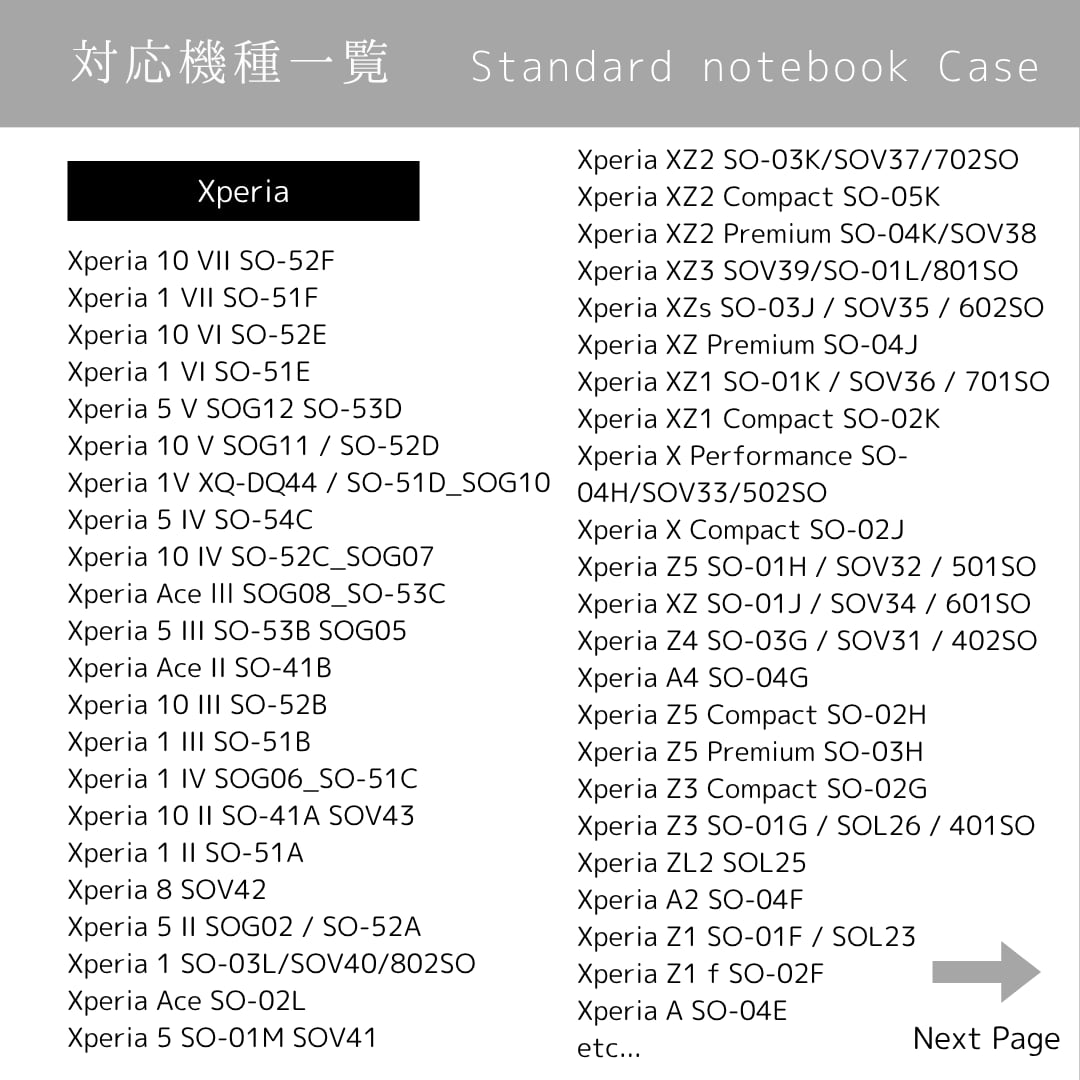 対応機種一覧 Standard notebook Case

Xperia

Xperia 10 VII SO-52F
Xperia 1 VII SO-51F
Xperia 10 VI SO-52E
Xperia 1 VI SO-51E
Xperia 5 V SOG12 SO-53D
Xperia 10 V SOG11 / SO-52D
Xperia 1V XQ-DQ44 / SO-51D_SOG10
Xperia 5 IV SO-54C
Xperia 10 IV SO-52C_SOG07
Xperia Ace III SOG08_SO-53C
Xperia 5 III SO-53B SOG05
Xperia Ace II SO-41B
Xperia 10 III SO-52B
Xperia 1 III SO-51B
Xperia 1 IV SOG06_SO-51C
Xperia 10 II SO-41A SOV43
Xperia 1 II SO-51A
Xperia 8 SOV42
Xperia 5 II SOG02 / SO-52A
Xperia 1 SO-03L/SOV40/802SO
Xperia Ace SO-02L
Xperia 5 SO-01M SOV41

Xperia XZ2 SO-03K/SOV37/702SO
Xperia XZ2 Compact SO-05K
Xperia XZ2 Premium SO-04K/SOV38
Xperia XZ3 SOV39/SO-01L/801SO
Xperia XZs SO-03J / SOV35 / 602SO
Xperia XZ Premium SO-04J
Xperia XZ1 SO-01K / SOV36 / 701SO
Xperia XZ1 Compact SO-02K
Xperia X Performance SO-04H/SOV33/502SO
Xperia X Compact SO-02J
Xperia Z5 SO-01H / SOV32 / 501SO
Xperia XZ SO-01J / SOV34 / 601SO
Xperia Z4 SO-03G / SOV31 / 402SO
Xperia A4 SO-04G
Xperia Z5 Compact SO-02H
Xperia Z5 Premium SO-03H
Xperia Z3 Compact SO-02G
Xperia Z3 SO-01G / SOL26 / 401SO
Xperia ZL2 SOL25
Xperia A2 SO-04F
Xperia Z1 SO-01F / SOL23
Xperia Z1 f SO-02F
Xperia A SO-04E
etc...

Next Page